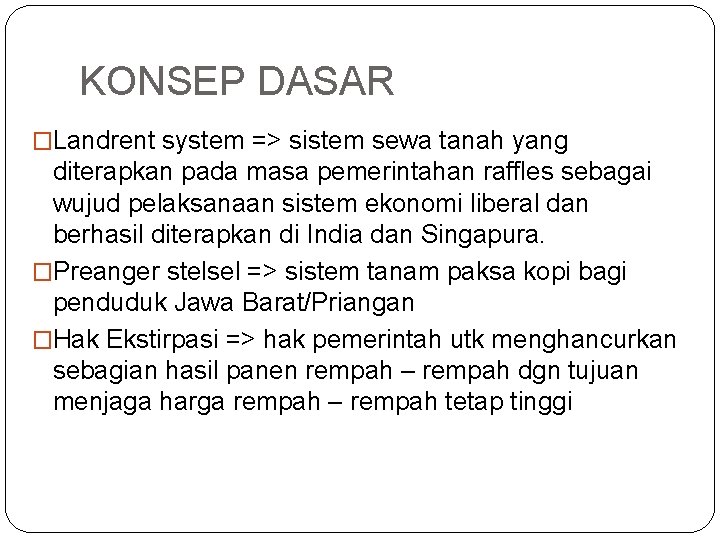 KONSEP DASAR

□Landrent system => sistem sewa tanah yang diterapkan pada masa pemerintahan raffles sebagai wujud pelaksanaan sistem ekonomi liberal dan berhasil diterapkan di India dan Singapura.

□Preanger stelsel => sistem tanam paksa kopi bagi penduduk Jawa Barat/Priangan

□Hak Ekstirpasi => hak pemerintah utk menghancurkan sebagian hasil panen rempah – rempah dgn tujuan menjaga harga rempah – rempah tetap tinggi